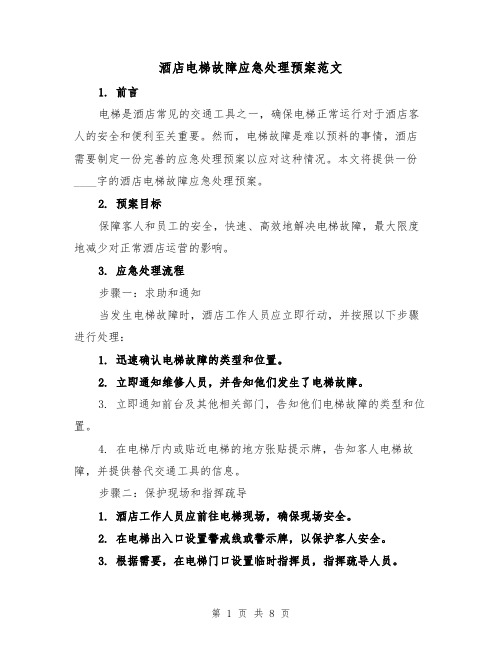 酒店电梯故障应急处理预案范文

1. 前言

电梯是酒店常见的交通工具之一，确保电梯正常运行对于酒店客人的安全和便利至关重要。然而，电梯故障是难以预料的事情，酒店需要制定一份完善的应急处理预案以应对这种情况。本文将提供一份____字的酒店电梯故障应急处理预案。

2. 预案目标

保障客人和员工的安全，快速、高效地解决电梯故障，最大限度地减少对正常酒店运营的影响。

3. 应急处理流程

步骤一：求助和通知

当发生电梯故障时，酒店工作人员应立即行动，并按照以下步骤进行处理：

1. 迅速确认电梯故障的类型和位置。

2. 立即通知维修人员，并告知他们发生了电梯故障。

3. 立即通知前台及其他相关部门，告知他们电梯故障的类型和位置。

4. 在电梯厅内或贴近电梯的地方张贴提示牌，告知客人电梯故障，并提供替代交通工具的信息。

步骤二：保护现场和指挥疏导

1. 酒店工作人员应前往电梯现场，确保现场安全。

2. 在电梯出入口设置警戒线或警示牌，以保护客人安全。

3. 根据需要，在电梯门口设置临时指挥员，指挥疏导人员。

第 1 页 共 8 页